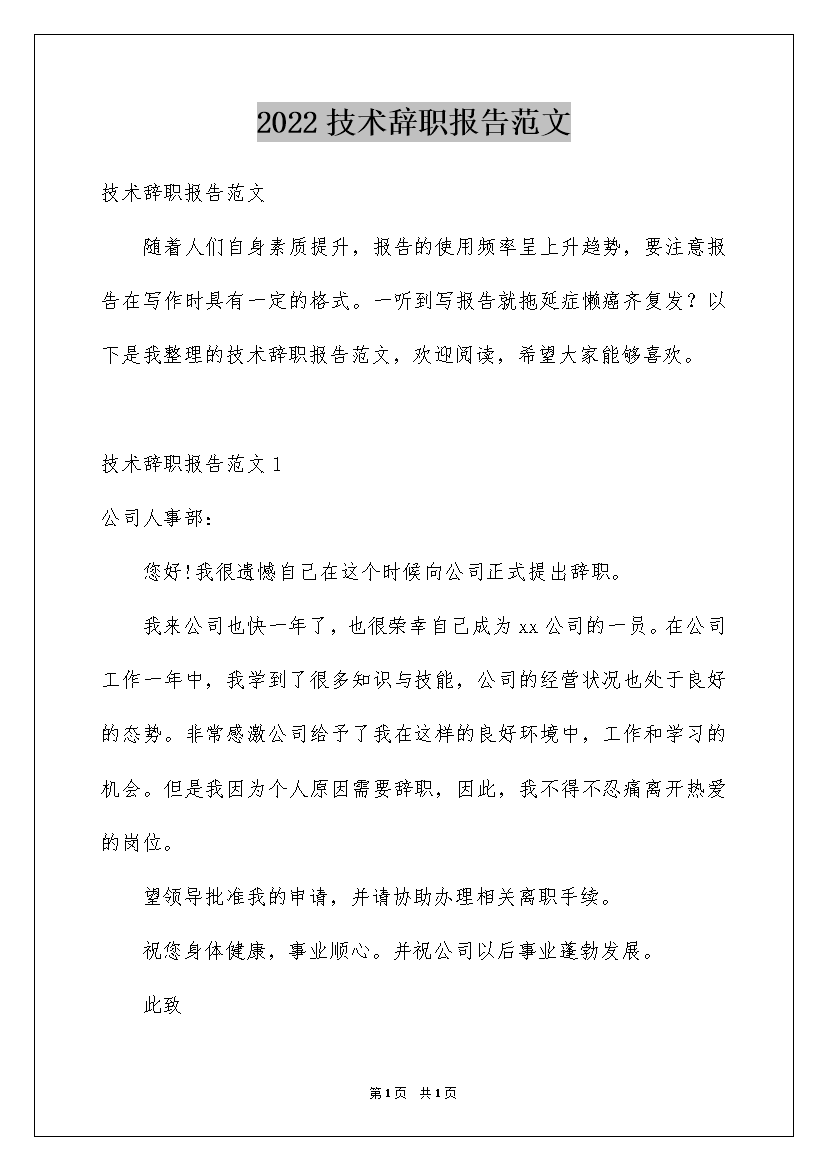 2022技术辞职报告范文

技术辞职报告范文

随着人们自身素质提升，报告的使用频率呈上升趋势，要注意报告在写作时具有一定的格式。一听到写报告就拖延症懒癌齐复发？以下是我整理的技术辞职报告范文，欢迎阅读，希望大家能够喜欢。

技术辞职报告范文1

公司人事部：

您好!我很遗憾自己在这个时候向公司正式提出辞职。

我来公司也快一年了，也很荣幸自己成为xx公司的一员。在公司工作一年中，我学到了很多知识与技能，公司的经营状况也处于良好的态势。非常感激公司给予了我在这样的良好环境中，工作和学习的机会。但是我因为个人原因需要辞职，因此，我不得不忍痛离开热爱的岗位。

望领导批准我的申请，并请协助办理相关离职手续。

祝您身体健康，事业顺心。并祝公司以后事业蓬勃发展。

此致

第1页 共1页